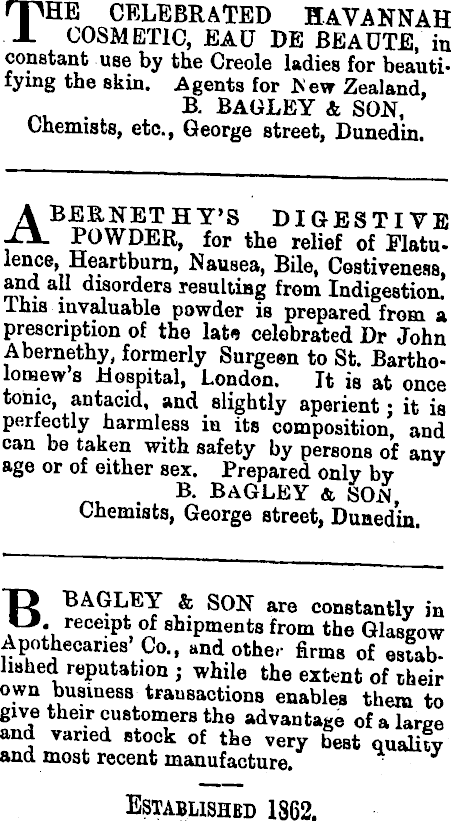 THE CELEBRATED HAVANNAH COSMETIC, EAU DE BEAUTE, in constant use by the Creole ladies for beautifying the skin. Agents for New Zealand,
B. BAGLEY & SON,
Chemists, etc., George street, Dunedin.

ABERNETHY'S DIGESTIVE POWDER, for the relief of Flatulence, Heartburn, Nausea, Bile, Costiveness, and all disorders resulting from Indigestion. This invaluable powder is prepared from a prescription of the late celebrated Dr John Abernethy, formerly Surgeon to St. Bartholomew's Hospital, London. It is at once tonic, antacid, and slightly aperient; it is perfectly harmless in its composition, and can be taken with safety by persons of any age or of either sex. Prepared only by
B. BAGLEY & SON,
Chemists, George street, Dunedin.

B. BAGLEY & SON are constantly in receipt of shipments from the Glasgow Apothecaries' Co., and other firms of established reputation; while the extent of their own business transactions enables them to give their customers the advantage of a large and varied stock of the very best quality and most recent manufacture.

ESTABLISHED 1862.